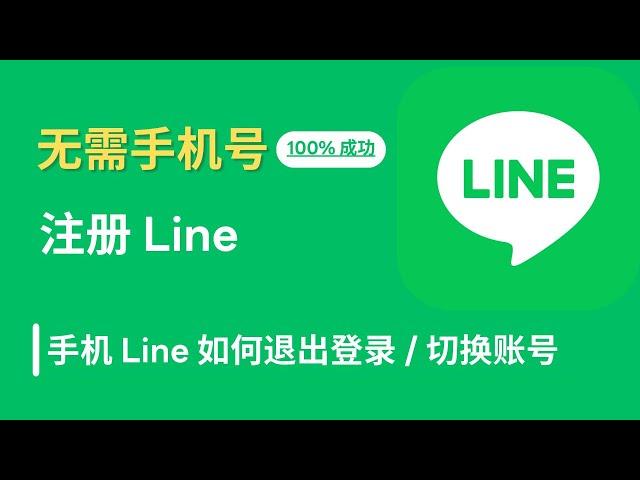 无需手机号 100% 成功

注册 Line

LINE

手机 Line 如何退出登录 / 切换账号